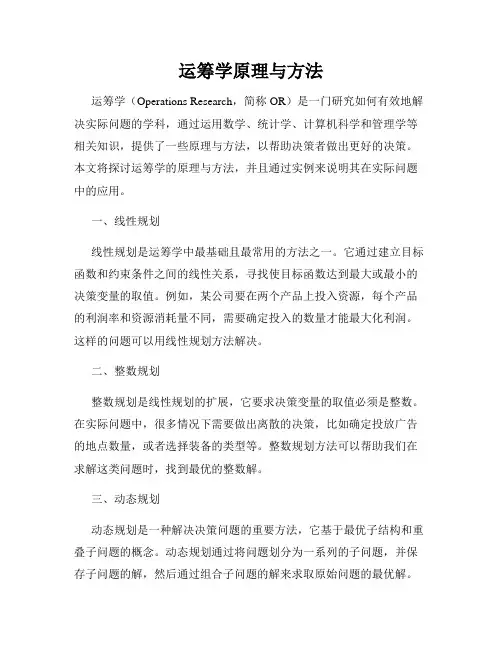 运筹学原理与方法

运筹学（Operations Research，简称 OR）是一门研究如何有效地解决实际问题的学科，通过运用数学、统计学、计算机科学和管理学等相关知识，提供了一些原理与方法，以帮助决策者做出更好的决策。本文将探讨运筹学的原理与方法，并且通过实例来说明其在实际问题中的应用。

一、线性规划

线性规划是运筹学中最基础且最常用的方法之一。它通过建立目标函数和约束条件之间的线性关系，寻找使目标函数达到最大或最小的决策变量的取值。例如，某公司要在两个产品上投入资源，每个产品的利润率和资源消耗量不同，需要确定投入的数量才能最大化利润。这样的问题可以用线性规划方法解决。

二、整数规划

整数规划是线性规划的扩展，它要求决策变量的取值必须是整数。在实际问题中，很多情况下需要做出离散的决策，比如确定投放广告的地点数量，或者选择装备的类型等。整数规划方法可以帮助我们在求解这类问题时，找到最优的整数解。

三、动态规划

动态规划是一种解决决策问题的重要方法，它基于最优子结构和重叠子问题的概念。动态规划通过将问题划分为一系列的子问题，并保存子问题的解，然后通过组合子问题的解来求取原始问题的最优解。